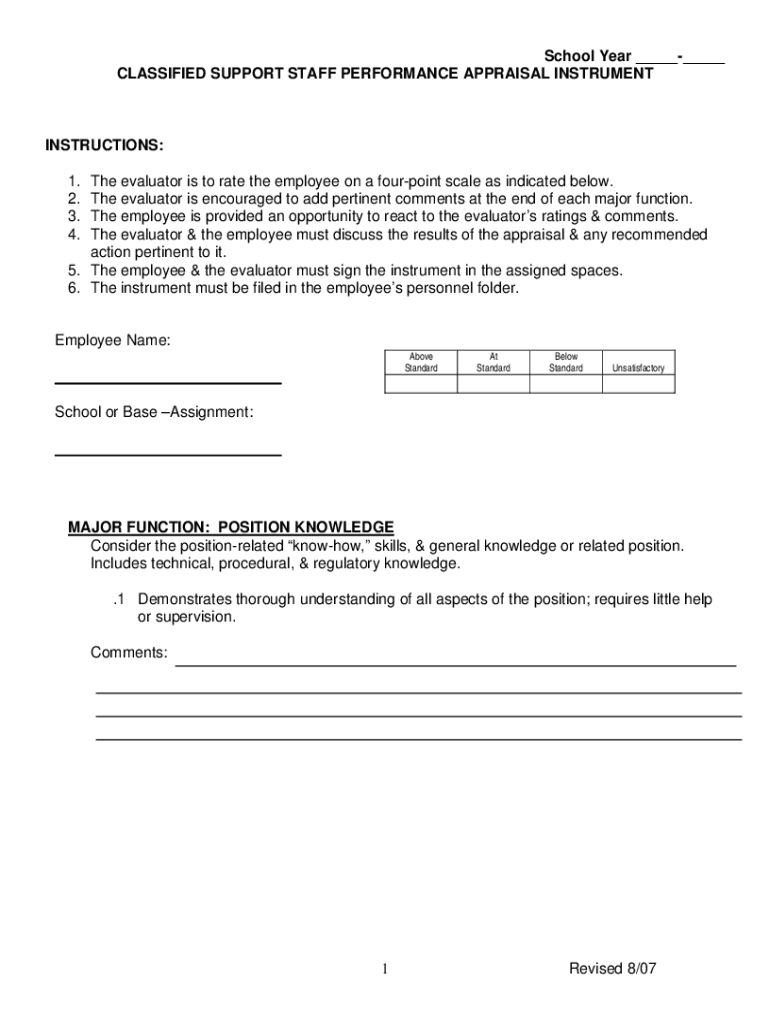 School Year _____-_____
CLASSIFIED SUPPORT STAFF PERFORMANCE APPRAISAL INSTRUMENT

INSTRUCTIONS:

1. The evaluator is to rate the employee on a four-point scale as indicated below.
2. The evaluator is encouraged to add pertinent comments at the end of each major function.
3. The employee is provided an opportunity to react to the evaluator's ratings & comments.
4. The evaluator & the employee must discuss the results of the appraisal & any recommended action pertinent to it.
5. The employee & the evaluator must sign the instrument in the assigned spaces.
6. The instrument must be filed in the employee's personnel folder.

Employee Name:

| Above Standard | At Standard | Below Standard | Unsatisfactory |
|---|---|---|---|
| | | | |

School or Base –Assignment:

MAJOR FUNCTION: POSITION KNOWLEDGE
Consider the position-related "know-how," skills, & general knowledge or related position. Includes technical, procedural, & regulatory knowledge.

.1 Demonstrates thorough understanding of all aspects of the position; requires little help or supervision.

Comments:

1

Revised 8/07